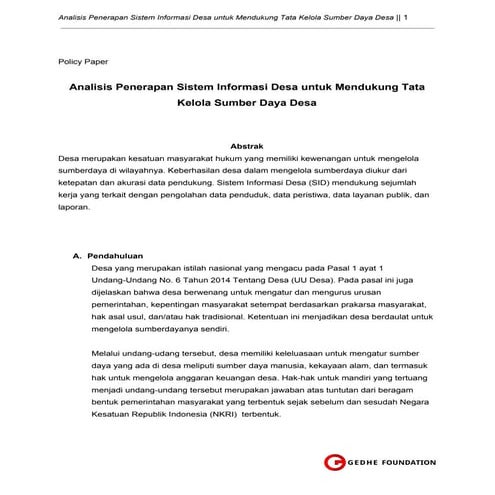 Analisis Penerapan Sistem Informasi Desa untuk Mendukung Tata Kelola Sumber Daya Desa || 1

Policy Paper

Analisis Penerapan Sistem Informasi Desa untuk Mendukung Tata Kelola Sumber Daya Desa

Abstrak

Desa merupakan kesatuan masyarakat hukum yang memiliki kewenangan untuk mengelola sumberdaya di wilayahnya. Keberhasilan desa dalam mengelola sumberdaya diukur dari ketepatan dan akurasi data pendukung. Sistem Informasi Desa (SID) mendukung sejumlah kerja yang terkait dengan pengolahan data penduduk, data peristiwa, data layanan publik, dan laporan.

A. Pendahuluan

Desa yang merupakan istilah nasional yang mengacu pada Pasal 1 ayat 1 Undang-Undang No. 6 Tahun 2014 Tentang Desa (UU Desa). Pada pasal ini juga dijelaskan bahwa desa berwenang untuk mengatur dan mengurus urusan pemerintahan, kepentingan masyarakat setempat berdasarkan prakarsa masyarakat, hak asal usul, dan/atau hak tradisional. Ketentuan ini menjadikan desa berdaulat untuk mengelola sumberdayanya sendiri.

Melalui undang-udang tersebut, desa memiliki keleluasaan untuk mengatur sumber daya yang ada di desa meliputi sumber daya manusia, kekayaan alam, dan termasuk hak untuk mengelola anggaran keuangan desa. Hak-hak untuk mandiri yang tertuang menjadi undang-undang tersebut merupakan jawaban atas tuntutan dari beragam bentuk pemerintahan masyarakat yang terbentuk sejak sebelum dan sesudah Negara Kesatuan Republik Indonesia (NKRI) terbentuk.

GEDHE FOUNDATION